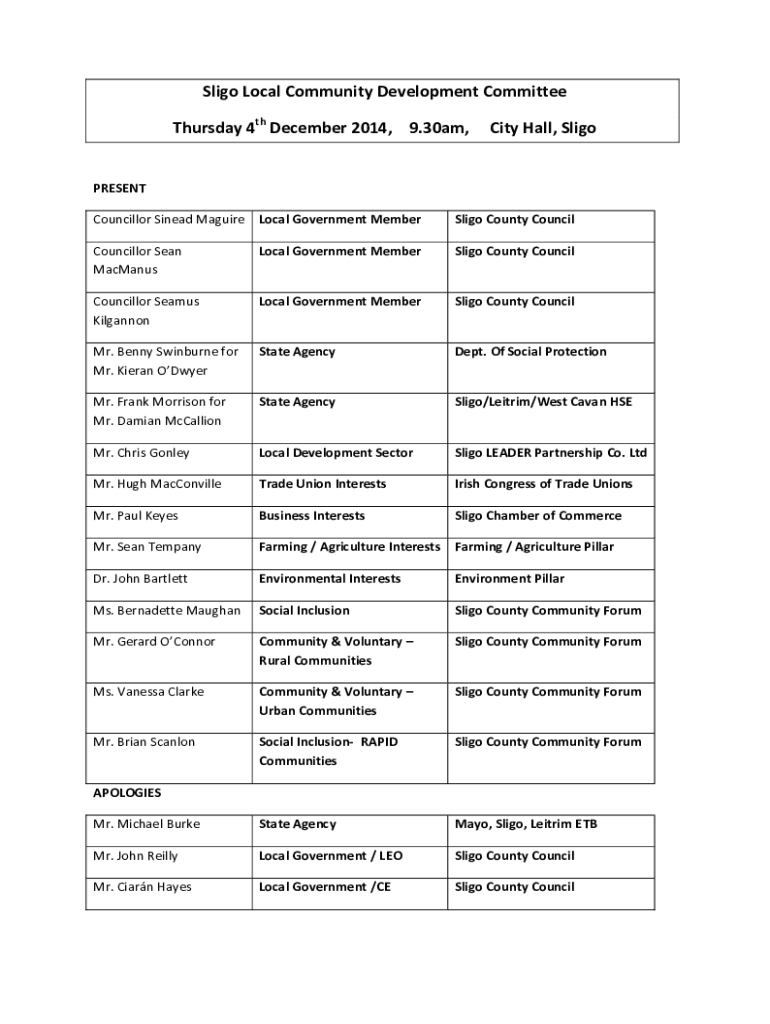 Sligo Local Community Development Committee

Thursday 4$^{th}$ December 2014, 9.30am, City Hall, Sligo

PRESENT

| | | |
|---|---|---|
| Councillor Sinead Maguire | Local Government Member | Sligo County Council |
| Councillor Sean MacManus | Local Government Member | Sligo County Council |
| Councillor Seamus Kilgannon | Local Government Member | Sligo County Council |
| Mr. Benny Swinburne for Mr. Kieran O'Dwyer | State Agency | Dept. Of Social Protection |
| Mr. Frank Morrison for Mr. Damian McCallion | State Agency | Sligo/Leitrim/West Cavan HSE |
| Mr. Chris Gonley | Local Development Sector | Sligo LEADER Partnership Co. Ltd |
| Mr. Hugh MacConville | Trade Union Interests | Irish Congress of Trade Unions |
| Mr. Paul Keyes | Business Interests | Sligo Chamber of Commerce |
| Mr. Sean Tempany | Farming / Agriculture Interests | Farming / Agriculture Pillar |
| Dr. John Bartlett | Environmental Interests | Environment Pillar |
| Ms. Bernadette Maughan | Social Inclusion | Sligo County Community Forum |
| Mr. Gerard O'Connor | Community & Voluntary – Rural Communities | Sligo County Community Forum |
| Ms. Vanessa Clarke | Community & Voluntary – Urban Communities | Sligo County Community Forum |
| Mr. Brian Scanlon | Social Inclusion- RAPID Communities | Sligo County Community Forum |

APOLOGIES

| | | |
|---|---|---|
| Mr. Michael Burke | State Agency | Mayo, Sligo, Leitrim ETB |
| Mr. John Reilly | Local Government / LEO | Sligo County Council |
| Mr. Ciarán Hayes | Local Government /CE | Sligo County Council |